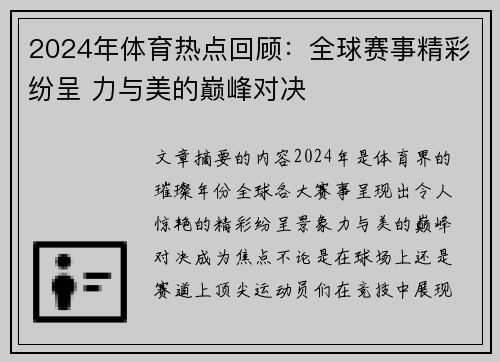 2024年体育热点回顾：全球赛事精彩纷呈 力与美的巅峰对决

文章摘要的内容2024年是体育界的璀璨年份全球各大赛事呈现出令人惊艳的精彩纷呈景象力与美的巅峰对决成为焦点不论是在球场上还是赛道上顶尖运动员们在竞技中展现